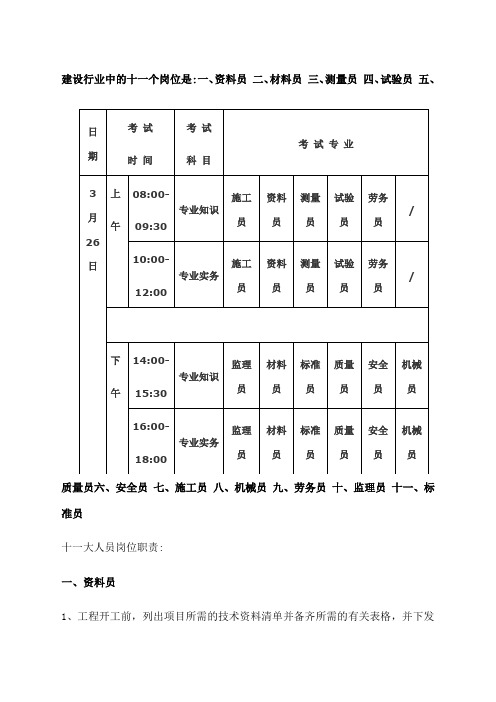 建设行业中的十一个岗位是:一、资料员 二、材料员 三、测量员 四、试验员 五、

| 日期 | | 考试时间 | 考试科目 | 考试专业 | | | | | |
|---|---|---|---|---|---|---|---|---|---|
| 3月26日 | 上午 | 08:00-09:30 | 专业知识 | 施工员 | 资料员 | 测量员 | 试验员 | 劳务员 | / |
| | | 10:00-12:00 | 专业实务 | 施工员 | 资料员 | 测量员 | 试验员 | 劳务员 | / |
| | | | | | | | | | |
| | 下午 | 14:00-15:30 | 专业知识 | 监理员 | 材料员 | 标准员 | 质量员 | 安全员 | 机械员 |
| | | 16:00-18:00 | 专业实务 | 监理员 | 材料员 | 标准员 | 质量员 | 安全员 | 机械员 |

质量员六、安全员 七、施工员 八、机械员 九、劳务员 十、监理员 十一、标准员

十一大人员岗位职责:

一、资料员

1、工程开工前，列出项目所需的技术资料清单并备齐所需的有关表格，并下发